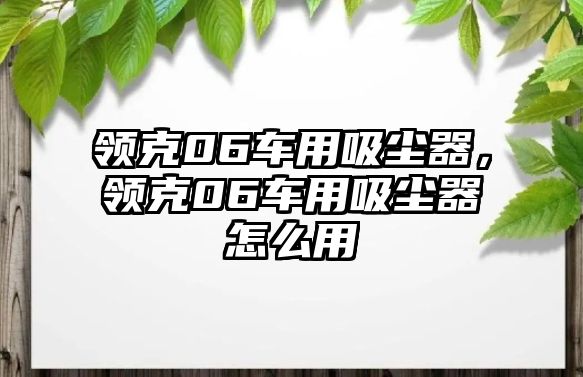 领克06车用吸尘器，领克06车用吸尘器怎么用